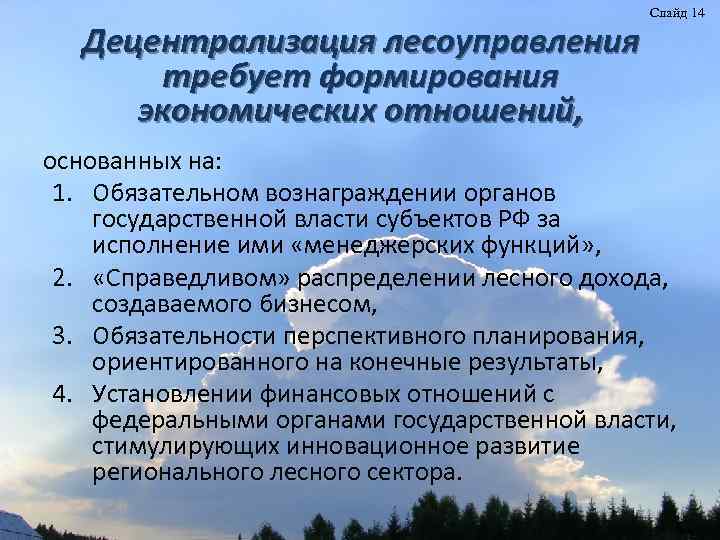 Слайд 14

Децентрализация лесоуправления требует формирования экономических отношений,

основанных на:
1. Обязательном вознаграждении органов государственной власти субъектов РФ за исполнение ими «менеджерских функций»,
2. «Справедливом» распределении лесного дохода, создаваемого бизнесом,
3. Обязательности перспективного планирования, ориентированного на конечные результаты,
4. Установлении финансовых отношений с федеральными органами государственной власти, стимулирующих инновационное развитие регионального лесного сектора.